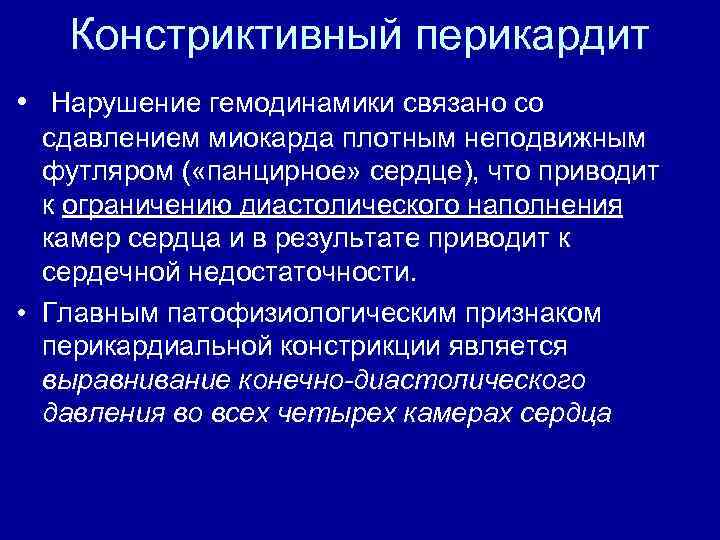 Констриктивный перикардит

• Нарушение гемодинамики связано со сдавлением миокарда плотным неподвижным футляром («панцирное» сердце), что приводит к ограничению диастолического наполнения камер сердца и в результате приводит к сердечной недостаточности.

• Главным патофизиологическим признаком перикардиальной констрикции является выравнивание конечно-диастолического давления во всех четырех камерах сердца